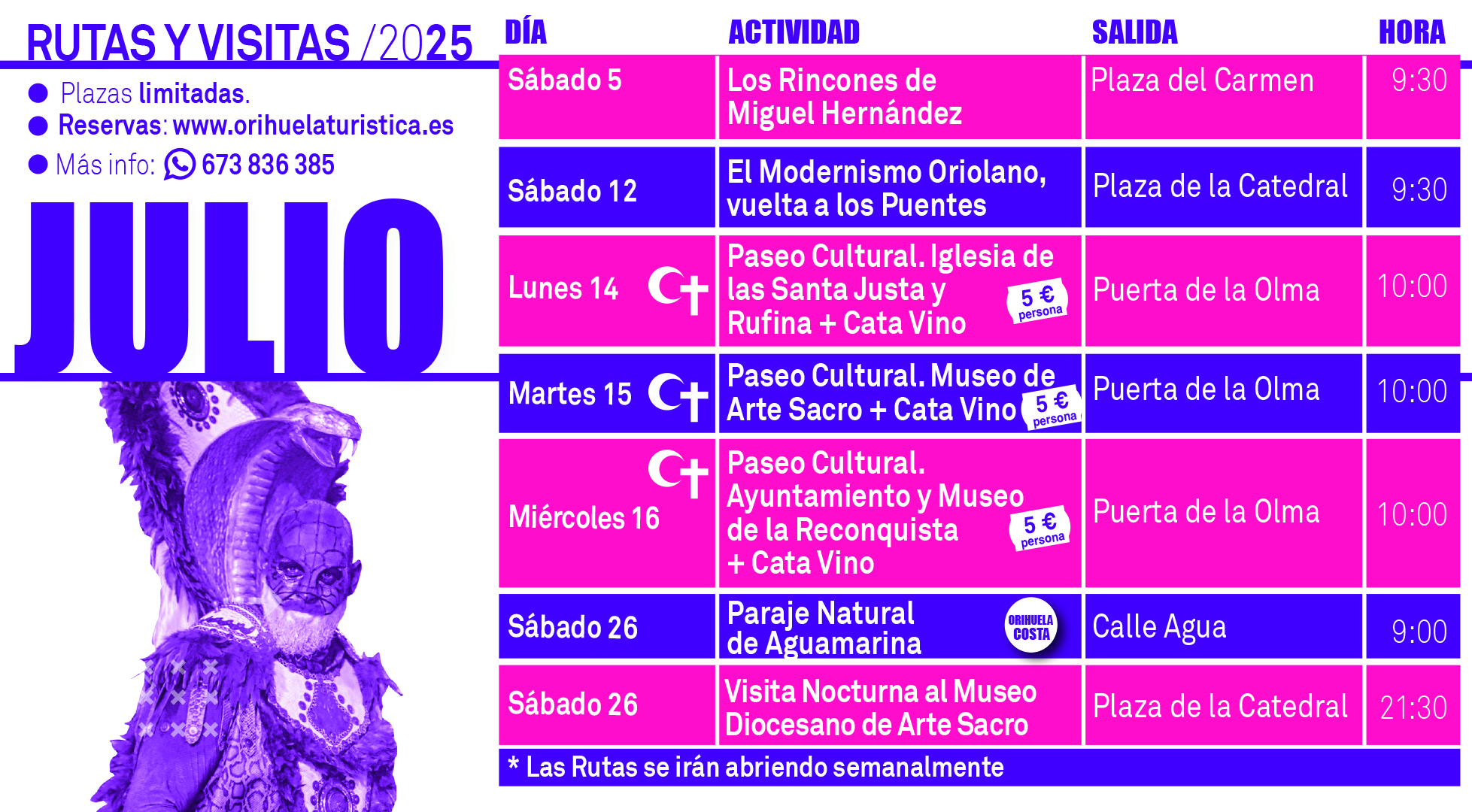 RUTAS Y VISITAS /2025

● Plazas limitadas.
● Reservas: www.orihuelaturistica.es
● Más info: 673 836 385

JULIO

| DÍA | ACTIVIDAD | SALIDA | HORA |
|---|---|---|---|
| Sábado 5 | Los Rincones de Miguel Hernández | Plaza del Carmen | 9:30 |
| Sábado 12 | El Modernismo Oriolano, vuelta a los Puentes | Plaza de la Catedral | 9:30 |
| Lunes 14 | Paseo Cultural. Iglesia de las Santa Justa y Rufina + Cata Vino 5 € persona | Puerta de la Olma | 10:00 |
| Martes 15 | Paseo Cultural. Museo de Arte Sacro + Cata Vino 5 € persona | Puerta de la Olma | 10:00 |
| Miércoles 16 | Paseo Cultural. Ayuntamiento y Museo de la Reconquista + Cata Vino 5 € persona | Puerta de la Olma | 10:00 |
| Sábado 26 | Paraje Natural de Aguamarina ORIHUELA COSTA | Calle Agua | 9:00 |
| Sábado 26 | Visita Nocturna al Museo Diocesano de Arte Sacro | Plaza de la Catedral | 21:30 |

* Las Rutas se irán abriendo semanalmente